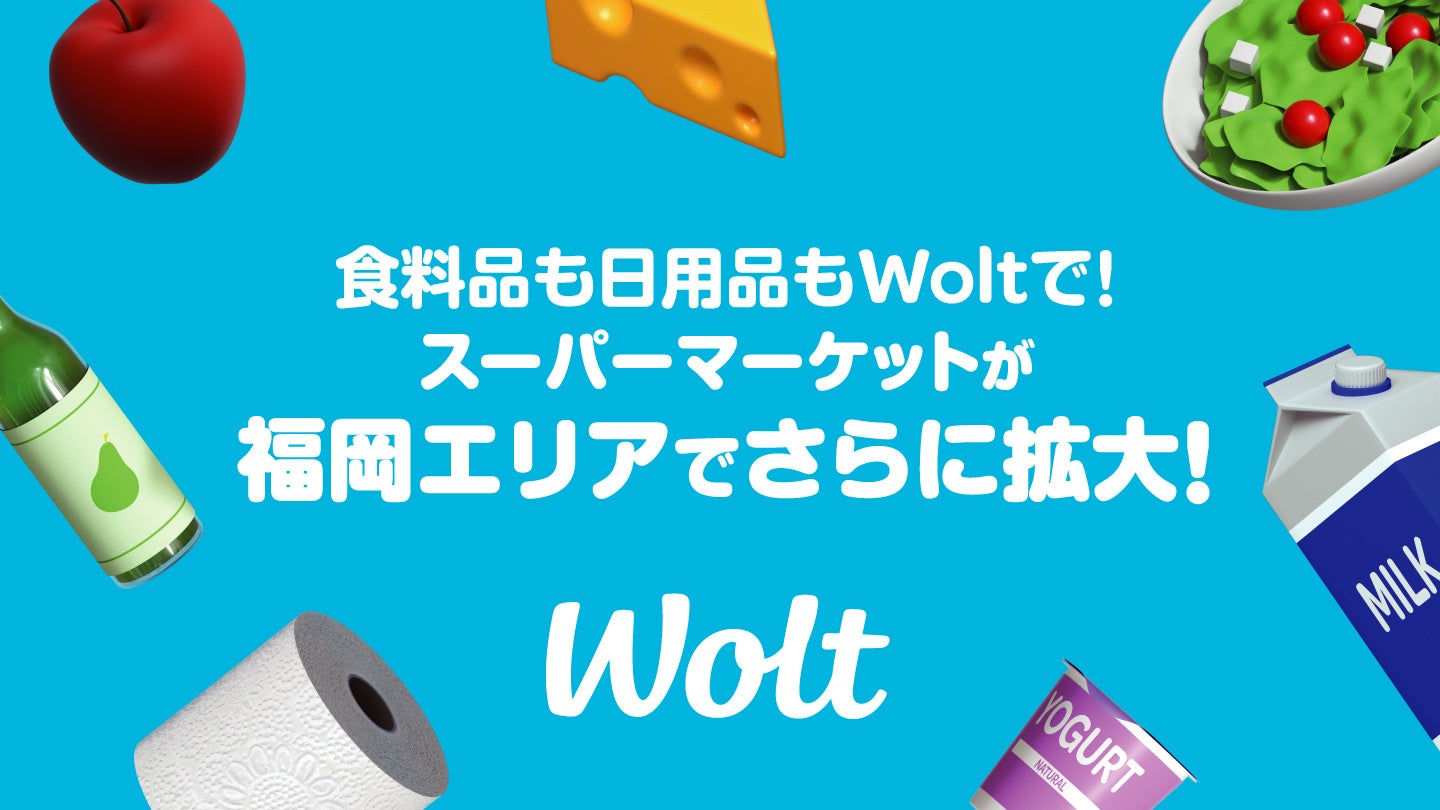 食料品も日用品もWoltで!
スーパーマーケットが
福岡エリアでさらに拡大!

Wolt

MILK

YOGURT
NATURAL